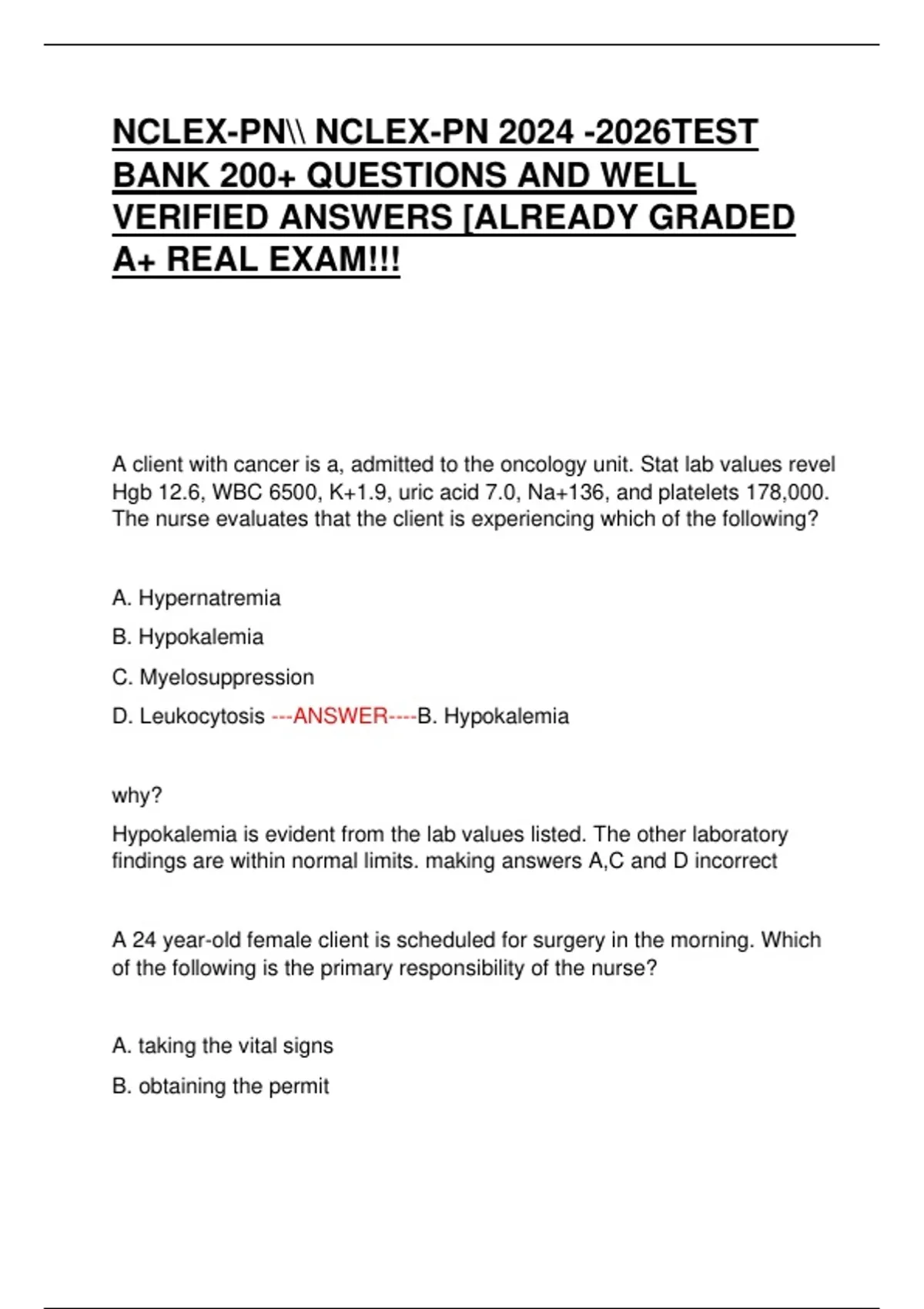 NCLEX-PN\\ NCLEX-PN 2024 -2026TEST BANK 200+ QUESTIONS AND WELL VERIFIED ANSWERS [ALREADY GRADED A+ REAL EXAM!!!

A client with cancer is a, admitted to the oncology unit. Stat lab values revel Hgb 12.6, WBC 6500, K+1.9, uric acid 7.0, Na+136, and platelets 178,000. The nurse evaluates that the client is experiencing which of the following?

A. Hypernatremia

B. Hypokalemia

C. Myelosuppression

D. Leukocytosis ---ANSWER----B. Hypokalemia

why?

Hypokalemia is evident from the lab values listed. The other laboratory findings are within normal limits. making answers A,C and D incorrect

A 24 year-old female client is scheduled for surgery in the morning. Which of the following is the primary responsibility of the nurse?

A. taking the vital signs

B. obtaining the permit